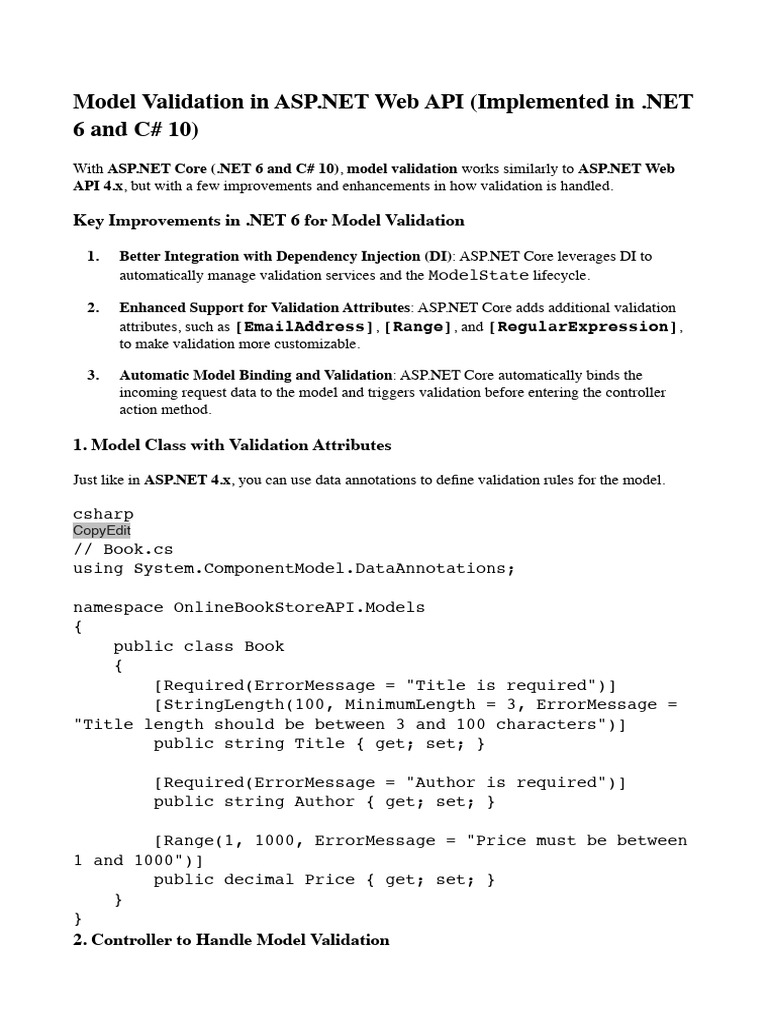 Model Validation in ASP.NET Web API (Implemented in .NET 6 and C# 10)

With ASP.NET Core (.NET 6 and C# 10), model validation works similarly to ASP.NET Web API 4.x, but with a few improvements and enhancements in how validation is handled.

Key Improvements in .NET 6 for Model Validation

1. Better Integration with Dependency Injection (DI): ASP.NET Core leverages DI to automatically manage validation services and the ModelState lifecycle.

2. Enhanced Support for Validation Attributes: ASP.NET Core adds additional validation attributes, such as [EmailAddress], [Range], and [RegularExpression], to make validation more customizable.

3. Automatic Model Binding and Validation: ASP.NET Core automatically binds the incoming request data to the model and triggers validation before entering the controller action method.

1. Model Class with Validation Attributes

Just like in ASP.NET 4.x, you can use data annotations to define validation rules for the model.

csharp
CopyEdit
// Book.cs
using System.ComponentModel.DataAnnotations;

namespace OnlineBookStoreAPI.Models
{
    public class Book
    {
        [Required(ErrorMessage = "Title is required")]
        [StringLength(100, MinimumLength = 3, ErrorMessage = "Title length should be between 3 and 100 characters")]
        public string Title { get; set; }

        [Required(ErrorMessage = "Author is required")]
        public string Author { get; set; }

        [Range(1, 1000, ErrorMessage = "Price must be between 1 and 1000")]
        public decimal Price { get; set; }
    }
}
2. Controller to Handle Model Validation